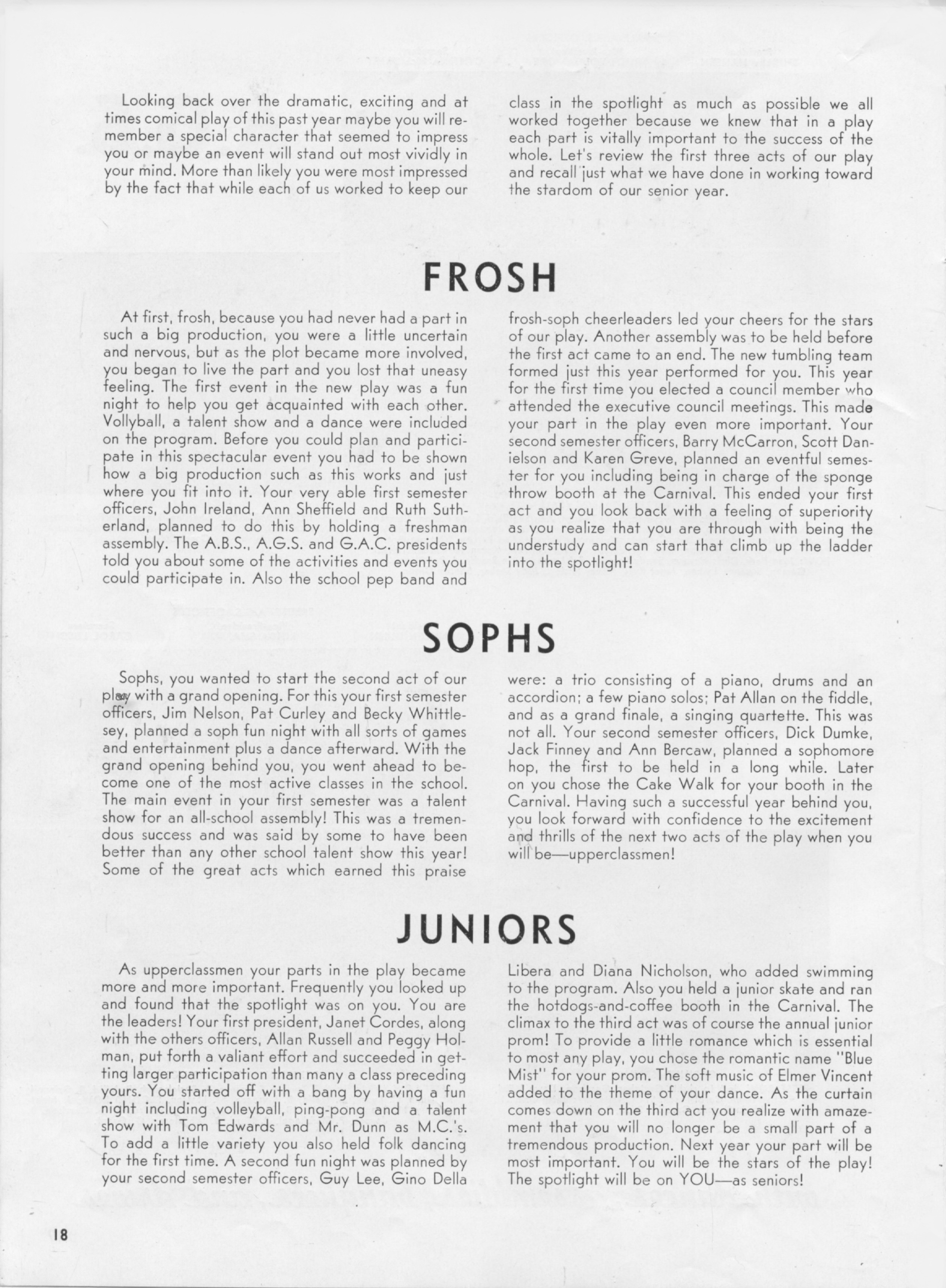 Looking back over the dramatic, exciting and at times comical play of this past year maybe you will remember a special character that seemed to impress you or maybe an event will stand out most vividly in your mind. More than likely you were most impressed by the fact that while each of us worked to keep our class in the spotlight as much as possible we all worked together because we knew that in a play each part is vitally important to the success of the whole. Let's review the first three acts of our play and recall just what we have done in working toward the stardom of our senior year.

FROSH

At first, frosh, because you had never had a part in such a big production, you were a little uncertain and nervous, but as the plot became more involved, you began to live the part and you lost that uneasy feeling. The first event in the new play was a fun night to help you get acquainted with each other. Vollyball, a talent show and a dance were included on the program. Before you could plan and participate in this spectacular event you had to be shown how a big production such as this works and just where you fit into it. Your very able first semester officers, John Ireland, Ann Sheffield and Ruth Sutherland, planned to do this by holding a freshman assembly. The A.B.S., A.G.S. and G.A.C. presidents told you about some of the activities and events you could participate in. Also the school pep band and frosh-soph cheerleaders led your cheers for the stars of our play. Another assembly was to be held before the first act came to an end. The new tumbling team formed just this year performed for you. This year for the first time you elected a council member who attended the executive council meetings. This made your part in the play even more important. Your second semester officers, Barry McCarron, Scott Danielson and Karen Greve, planned an eventful semester for you including being in charge of the sponge throw booth at the Carnival. This ended your first act and you look back with a feeling of superiority as you realize that you are through with being the understudy and can start that climb up the ladder into the spotlight!

SOPHS

Sophs, you wanted to start the second act of our play with a grand opening. For this your first semester officers, Jim Nelson, Pat Curley and Becky Whittlesey, planned a soph fun night with all sorts of games and entertainment plus a dance afterward. With the grand opening behind you, you went ahead to become one of the most active classes in the school. The main event in your first semester was a talent show for an all-school assembly! This was a tremendous success and was said by some to have been better than any other school talent show this year! Some of the great acts which earned this praise were: a trio consisting of a piano, drums and an accordion; a few piano solos; Pat Allan on the fiddle, and as a grand finale, a singing quartette. This was not all. Your second semester officers, Dick Dumke, Jack Finney and Ann Bercaw, planned a sophomore hop, the first to be held in a long while. Later on you chose the Cake Walk for your booth in the Carnival. Having such a successful year behind you, you look forward with confidence to the excitement and thrills of the next two acts of the play when you will be—upperclassmen!

JUNIORS

As upperclassmen your parts in the play became more and more important. Frequently you looked up and found that the spotlight was on you. You are the leaders! Your first president, Janet Cordes, along with the others officers, Allan Russell and Peggy Holman, put forth a valiant effort and succeeded in getting larger participation than many a class preceding yours. You started off with a bang by having a fun night including volleyball, ping-pong and a talent show with Tom Edwards and Mr. Dunn as M.C.'s. To add a little variety you also held folk dancing for the first time. A second fun night was planned by your second semester officers, Guy Lee, Gino Della Libera and Diana Nicholson, who added swimming to the program. Also you held a junior skate and ran the hotdogs-and-coffee booth in the Carnival. The climax to the third act was of course the annual junior prom! To provide a little romance which is essential to most any play, you chose the romantic name "Blue Mist" for your prom. The soft music of Elmer Vincent added to the theme of your dance. As the curtain comes down on the third act you realize with amazement that you will no longer be a small part of a tremendous production. Next year your part will be most important. You will be the stars of the play! The spotlight will be on YOU—as seniors!

18